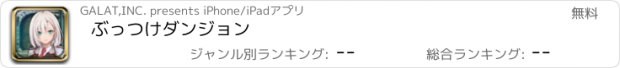 GALAT,INC. presents iPhone/iPadアプリ

無料

ぶっつけダンジョン

ジャンル別ランキング: --

総合ランキング: --